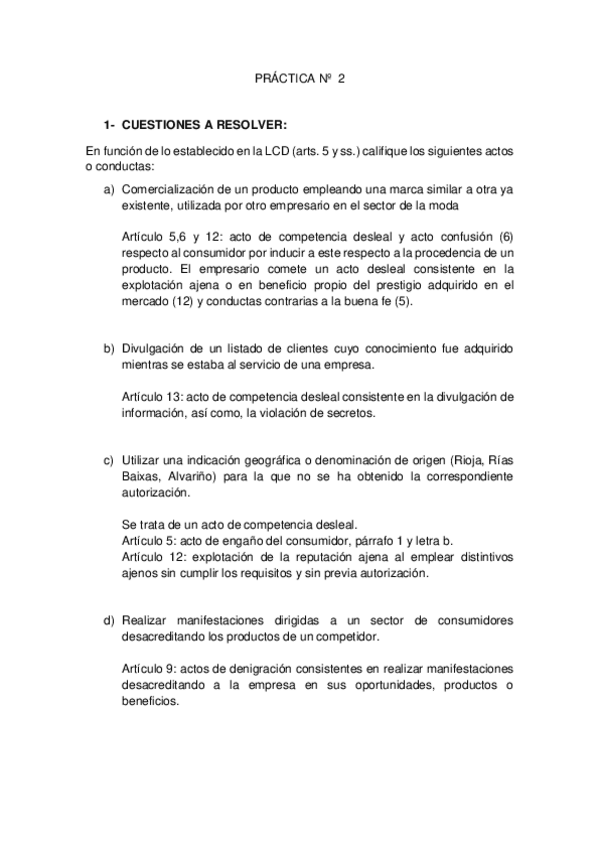 PRÁCTICA Nº 2

1- CUESTIONES A RESOLVER:

En función de lo establecido en la LCD (arts. 5 y ss.) califique los siguientes actos o conductas:

a) Comercialización de un producto empleando una marca similar a otra ya existente, utilizada por otro empresario en el sector de la moda

Artículo 5,6 y 12: acto de competencia desleal y acto confusión (6) respecto al consumidor por inducir a este respecto a la procedencia de un producto. El empresario comete un acto desleal consistente en la explotación ajena o en beneficio propio del prestigio adquirido en el mercado (12) y conductas contrarias a la buena fe (5).

b) Divulgación de un listado de clientes cuyo conocimiento fue adquirido mientras se estaba al servicio de una empresa.

Artículo 13: acto de competencia desleal consistente en la divulgación de información, así como, la violación de secretos.

c) Utilizar una indicación geográfica o denominación de origen (Rioja, Rías Baixas, Alvariño) para la que no se ha obtenido la correspondiente autorización.

Se trata de un acto de competencia desleal.
Artículo 5: acto de engaño del consumidor, párrafo 1 y letra b.
Artículo 12: explotación de la reputación ajena al emplear distintivos ajenos sin cumplir los requisitos y sin previa autorización.

d) Realizar manifestaciones dirigidas a un sector de consumidores desacreditando los productos de un competidor.

Artículo 9: actos de denigración consistentes en realizar manifestaciones desacreditando a la empresa en sus oportunidades, productos o beneficios.